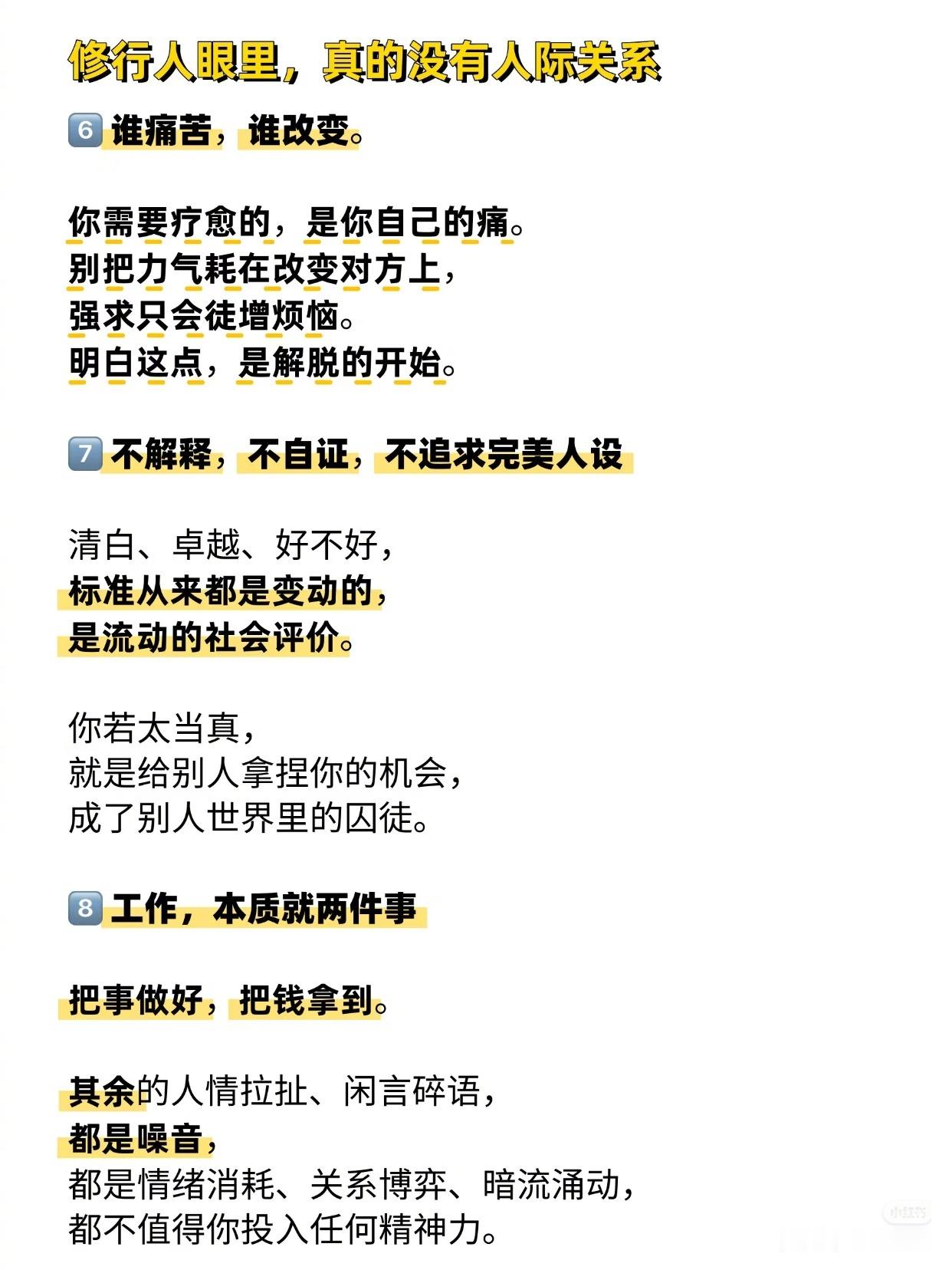 修行人眼里，真的没有人际关系

6 谁痛苦，谁改变。

你需要疗愈的，是你自己的痛。
别把力气耗在改变对方上，
强求只会徒增烦恼。
明白这点，是解脱的开始。

7 不解释，不自证，不追求完美人设

清白、卓越、好不好，
标准从来都是变动的，
是流动的社会评价。

你若太当真，
就是给别人拿捏你的机会，
成了别人世界里的囚徒。

8 工作，本质就两件事

把事做好，把钱拿到。

其余的人情拉扯、闲言碎语，
都是噪音，
都是情绪消耗、关系博弈、暗流涌动，
都不值得你投入任何精神力。

小红书